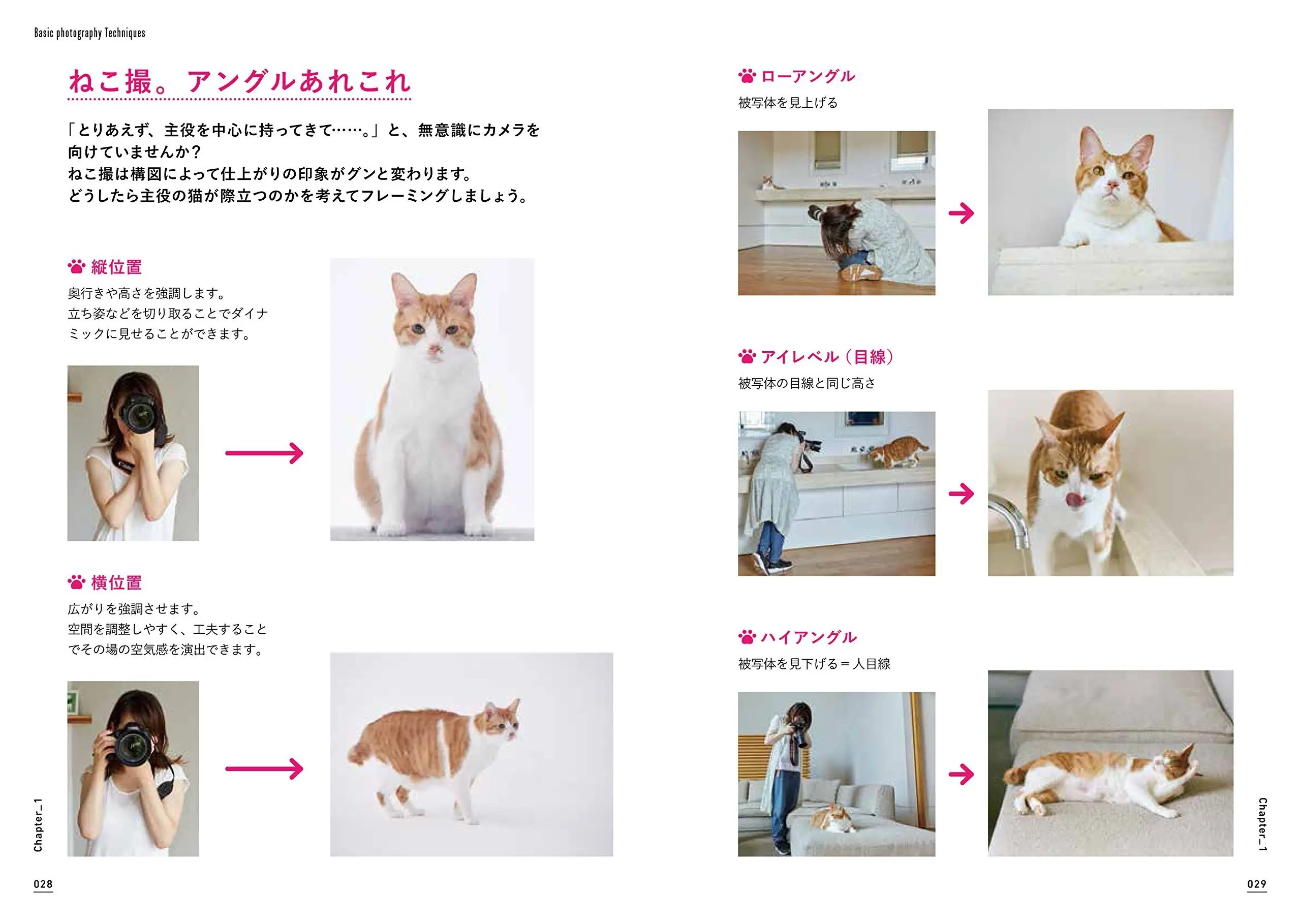 Basic photography Techniques

ねこ撮。アングルあれこれ

「とりあえず、主役を中心に持ってきて……。」と、無意識にカメラを向けていませんか？
ねこ撮は構図によって仕上がりの印象がグンと変わります。
どうしたら主役の猫が際立つのかを考えてフレーミングしましょう。

縦位置
奥行きや高さを強調します。
立ち姿などを切り取ることでダイナミックに見せることができます。

横位置
広がりを強調させます。
空間を調整しやすく、工夫することでその場の空気感を演出できます。

Chapter_1

028

ローアングル
被写体を見上げる

アイレベル（目線）
被写体の目線と同じ高さ

ハイアングル
被写体を見下げる＝人目線

Chapter_1

029